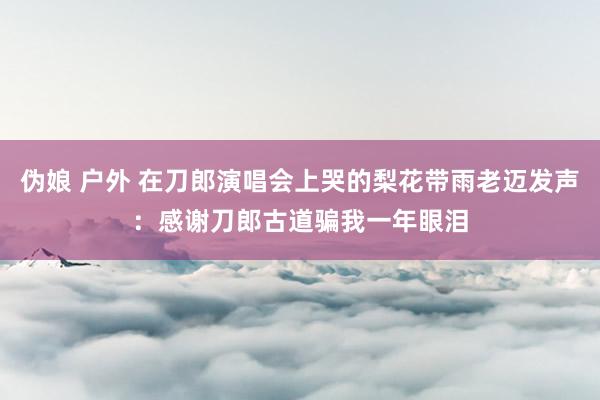 伪娘 户外 在刀郎演唱会上哭的梨花带雨老迈发声：感谢刀郎古道骗我一年眼泪